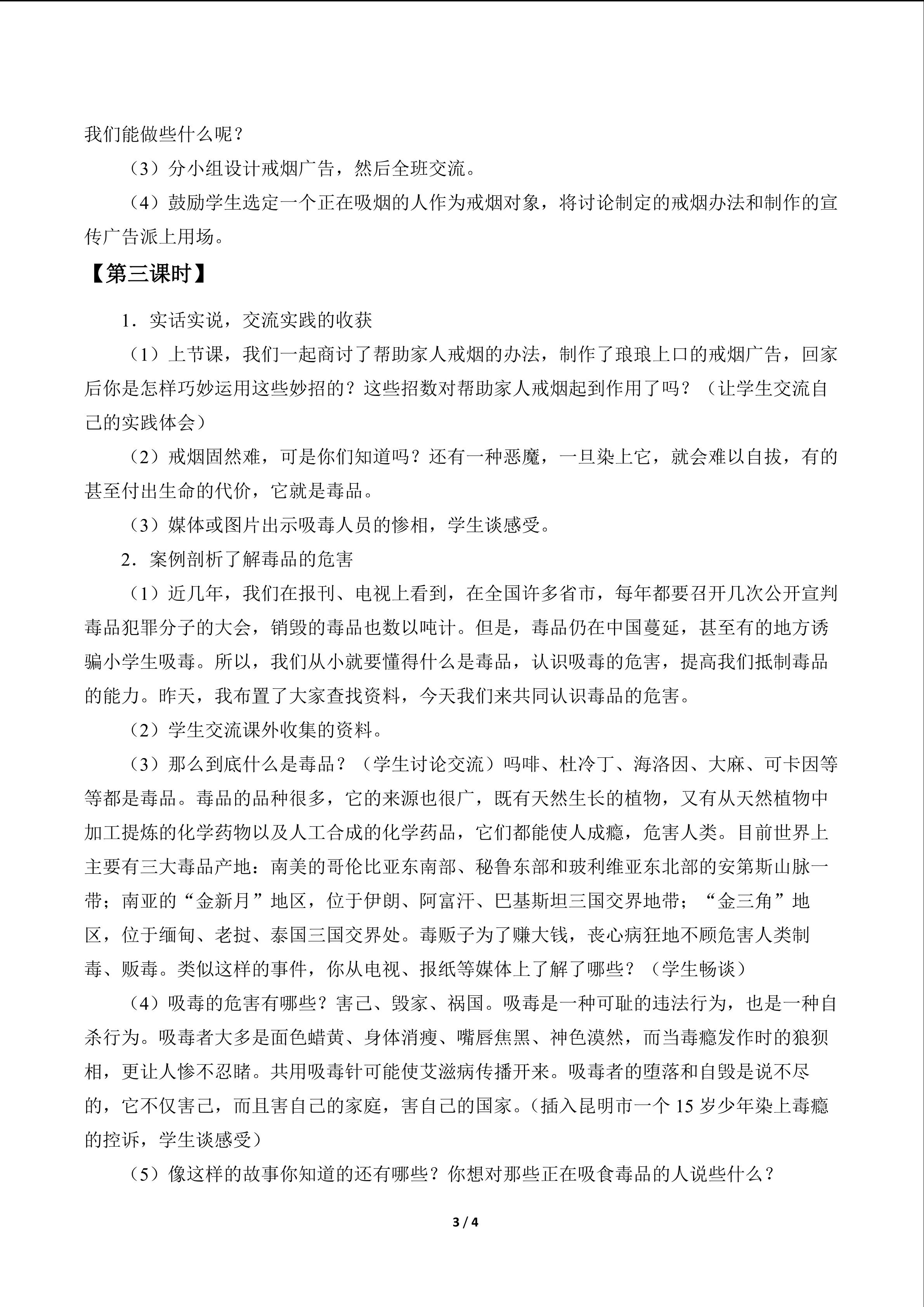 我们能做些什么呢？

（3）分小组设计戒烟广告，然后全班交流。

（4）鼓励学生选定一个正在吸烟的人作为戒烟对象，将讨论制定的戒烟办法和制作的宣传广告派上用场。

【第三课时】

1．实话实说，交流实践的收获

（1）上节课，我们一起商讨了帮助家人戒烟的办法，制作了琅琅上口的戒烟广告，回家后你是怎样巧妙运用这些妙招的？这些招数对帮助家人戒烟起到作用了吗？（让学生交流自己的实践体会）

（2）戒烟固然难，可是你们知道吗？还有一种恶魔，一旦染上它，就会难以自拔，有的甚至付出生命的代价，它就是毒品。

（3）媒体或图片出示吸毒人员的惨相，学生谈感受。

2．案例剖析了解毒品的危害

（1）近几年，我们在报刊、电视上看到，在全国许多省市，每年都要召开几次公开宣判毒品犯罪分子的大会，销毁的毒品也数以吨计。但是，毒品仍在中国蔓延，甚至有的地方诱骗小学生吸毒。所以，我们从小就要懂得什么是毒品，认识吸毒的危害，提高我们抵制毒品的能力。昨天，我布置了大家查找资料，今天我们来共同认识毒品的危害。

（2）学生交流课外收集的资料。

（3）那么到底什么是毒品？（学生讨论交流）吗啡、杜冷丁、海洛因、大麻、可卡因等等都是毒品。毒品的品种很多，它的来源也很广，既有天然生长的植物，又有从天然植物中加工提炼的化学药物以及人工合成的化学药品，它们都能使人成瘾，危害人类。目前世界上主要有三大毒品产地：南美的哥伦比亚东南部、秘鲁东部和玻利维亚东北部的安第斯山脉一带；南亚的“金新月”地区，位于伊朗、阿富汗、巴基斯坦三国交界地带；“金三角”地区，位于缅甸、老挝、泰国三国交界处。毒贩子为了赚大钱，丧心病狂地不顾危害人类制毒、贩毒。类似这样的事件，你从电视、报纸等媒体上了解了哪些？（学生畅谈）

（4）吸毒的危害有哪些？害己、毁家、祸国。吸毒是一种可耻的违法行为，也是一种自杀行为。吸毒者大多是面色蜡黄、身体消瘦、嘴唇焦黑、神色漠然，而当毒瘾发作时的狼狈相，更让人惨不忍睹。共用吸毒针可能使艾滋病传播开来。吸毒者的堕落和自毁是说不尽的，它不仅害己，而且害自己的家庭，害自己的国家。（插入昆明市一个15岁少年染上毒瘾的控诉，学生谈感受）

（5）像这样的故事你知道的还有哪些？你想对那些正在吸食毒品的人说些什么？

3 / 4